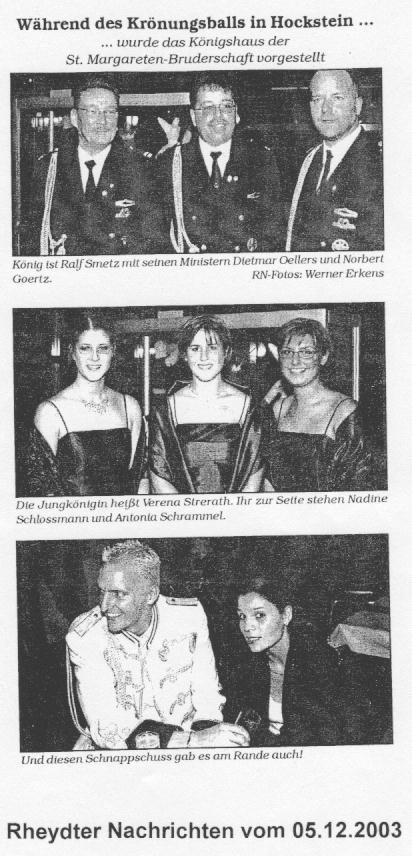 Während des Krönungsballs in Hockstein ...
... wurde das Königshaus der
St. Margareten-Bruderschaft vorgestellt

König ist Ralf Smetz mit seinen Ministern Dietmar Oellers und Norbert Goertz.
RN-Fotos: Werner Erkens

Die Jungkönigin heißt Verena Strerath. Ihr zur Seite stehen Nadine Schlossmann und Antonia Schrammel.

Und diesen Schnappschuss gab es am Rande auch!

Rheydter Nachrichten vom 05.12.2003